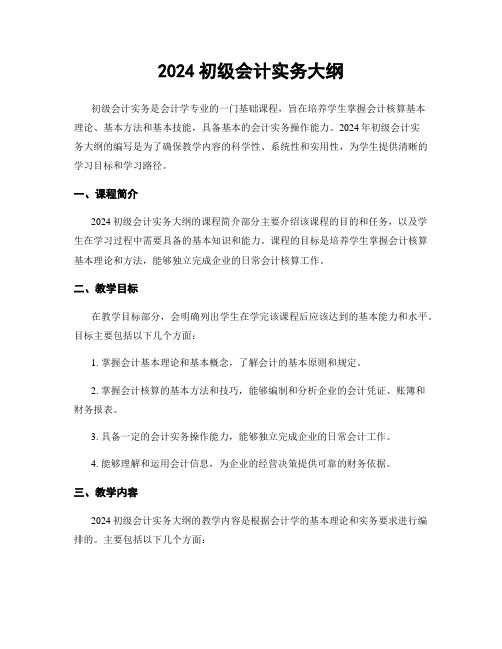 2024 初级会计实务大纲

初级会计实务是会计学专业的一门基础课程，旨在培养学生掌握会计核算基本理论、基本方法和基本技能，具备基本的会计实务操作能力。2024 年初级会计实务大纲的编写是为了确保教学内容的科学性、系统性和实用性，为学生提供清晰的学习目标和学习路径。

一、课程简介

2024 初级会计实务大纲的课程简介部分主要介绍该课程的目的和任务，以及学生在学习过程中需要具备的基本知识和能力。课程的目标是培养学生掌握会计核算基本理论和方法，能够独立完成企业的日常会计核算工作。

二、教学目标

在教学目标部分，会明确列出学生在学完该课程后应该达到的基本能力和水平。目标主要包括以下几个方面：

1. 掌握会计基本理论和基本概念，了解会计的基本原则和规定。

2. 掌握会计核算的基本方法和技巧，能够编制和分析企业的会计凭证、账簿和财务报表。

3. 具备一定的会计实务操作能力，能够独立完成企业的日常会计工作。

4. 能够理解和运用会计信息，为企业的经营决策提供可靠的财务依据。

三、教学内容

2024 初级会计实务大纲的教学内容是根据会计学的基本理论和实务要求进行编排的。主要包括以下几个方面：